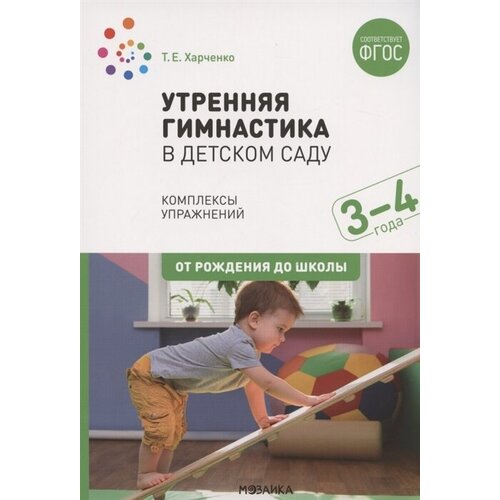 Т. Е. Харченко

СООТВЕТСТВУЕТ ФГОС

УТРЕННЯЯ ГИМНАСТИКА В ДЕТСКОМ САДУ

КОМПЛЕКСЫ УПРАЖНЕНИЙ

3–4 года

ОТ РОЖДЕНИЯ ДО ШКОЛЫ

МОЗАИКА